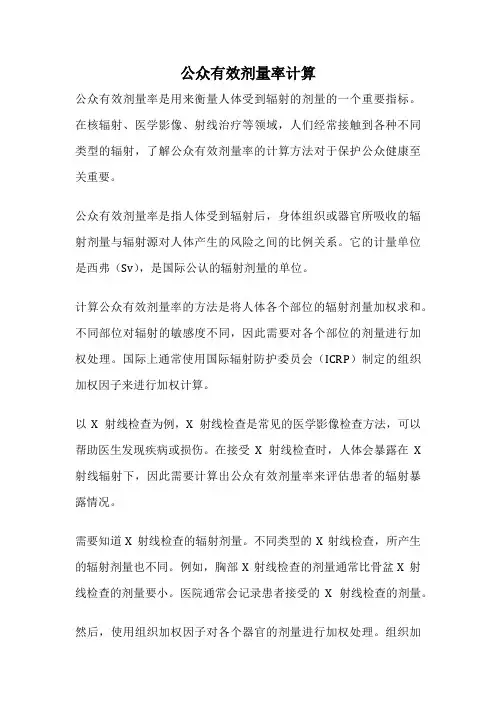 公众有效剂量率计算

公众有效剂量率是用来衡量人体受到辐射的剂量的一个重要指标。在核辐射、医学影像、射线治疗等领域，人们经常接触到各种不同类型的辐射，了解公众有效剂量率的计算方法对于保护公众健康至关重要。

公众有效剂量率是指人体受到辐射后，身体组织或器官所吸收的辐射剂量与辐射源对人体产生的风险之间的比例关系。它的计量单位是西弗（Sv），是国际公认的辐射剂量的单位。

计算公众有效剂量率的方法是将人体各个部位的辐射剂量加权求和。不同部位对辐射的敏感度不同，因此需要对各个部位的剂量进行加权处理。国际上通常使用国际辐射防护委员会（ICRP）制定的组织加权因子来进行加权计算。

以 X 射线检查为例，X 射线检查是常见的医学影像检查方法，可以帮助医生发现疾病或损伤。在接受 X 射线检查时，人体会暴露在 X 射线辐射下，因此需要计算出公众有效剂量率来评估患者的辐射暴露情况。

需要知道 X 射线检查的辐射剂量。不同类型的 X 射线检查，所产生的辐射剂量也不同。例如，胸部 X 射线检查的剂量通常比骨盆 X 射线检查的剂量要小。医院通常会记录患者接受的 X 射线检查的剂量。

然后，使用组织加权因子对各个器官的剂量进行加权处理。组织加